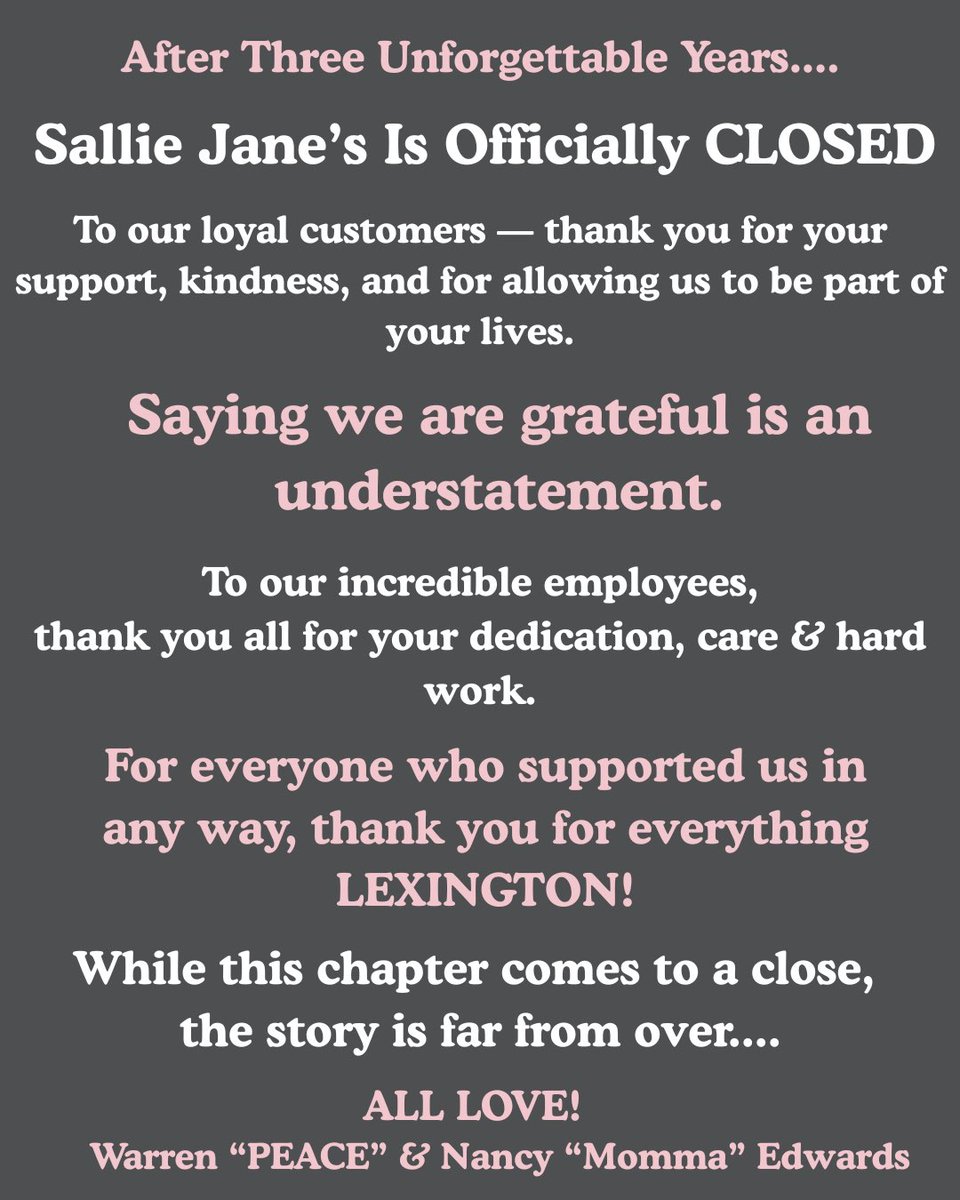 After Three Unforgettable Years....

Sallie Jane's Is Officially CLOSED

To our loyal customers — thank you for your support, kindness, and for allowing us to be part of your lives.

Saying we are grateful is an understatement.

To our incredible employees,
thank you all for your dedication, care & hard work.

For everyone who supported us in any way, thank you for everything LEXINGTON!

While this chapter comes to a close,
the story is far from over....

ALL LOVE!
Warren "PEACE" & Nancy "Momma" Edwards